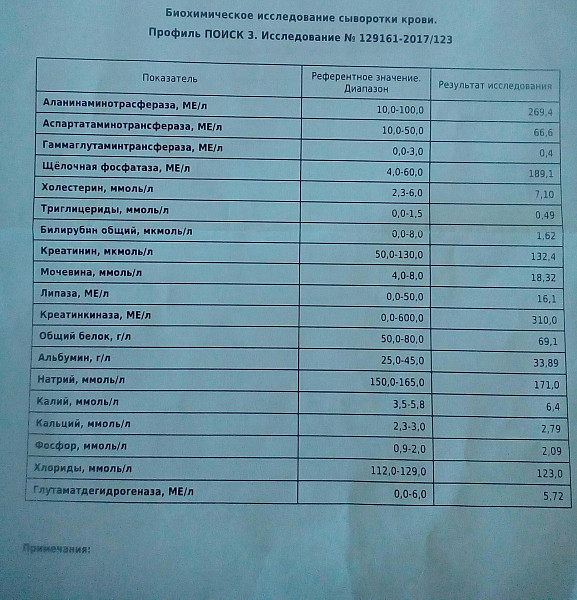 Биохимическое исследование сыворотки крови.
Профиль ПОИСК 3. Исследование № 129161-2017/123

| Показатель | Референтное значение. Диапазон | Результат исследования |
|---|---|---|
| Аланинаминотрасфераза, МЕ/л | 10,0-100,0 | 269,4 |
| Аспартатаминотрансфераза, МЕ/л | 10,0-50,0 | 66,6 |
| Гаммаглутаминтрансфераза, МЕ/л | 0,0-3,0 | 0,4 |
| Щёлочная фосфатаза, МЕ/л | 4,0-60,0 | 189,1 |
| Холестерин, ммоль/л | 2,3-6,0 | 7,10 |
| Триглицериды, ммоль/л | 0,0-1,5 | 0,49 |
| Билирубин общий, мкмоль/л | 0,0-8,0 | 1,62 |
| Креатинин, мкмоль/л | 50,0-130,0 | 132,4 |
| Мочевина, ммоль/л | 4,0-8,0 | 18,32 |
| Липаза, МЕ/л | 0,0-50,0 | 16,1 |
| Креатинкиназа, МЕ/л | 0,0-600,0 | 310,0 |
| Общий белок, г/л | 50,0-80,0 | 69,1 |
| Альбумин, г/л | 25,0-45,0 | 33,89 |
| Натрий, ммоль/л | 150,0-165,0 | 171,0 |
| Калий, ммоль/л | 3,5-5,8 | 6,4 |
| Кальций, ммоль/л | 2,3-3,0 | 2,79 |
| Фосфор, ммоль/л | 0,9-2,0 | 2,09 |
| Хлориды, ммоль/л | 112,0-129,0 | 123,0 |
| Глутаматдегидрогеназа, МЕ/л | 0,0-6,0 | 5,72 |

Примечания: